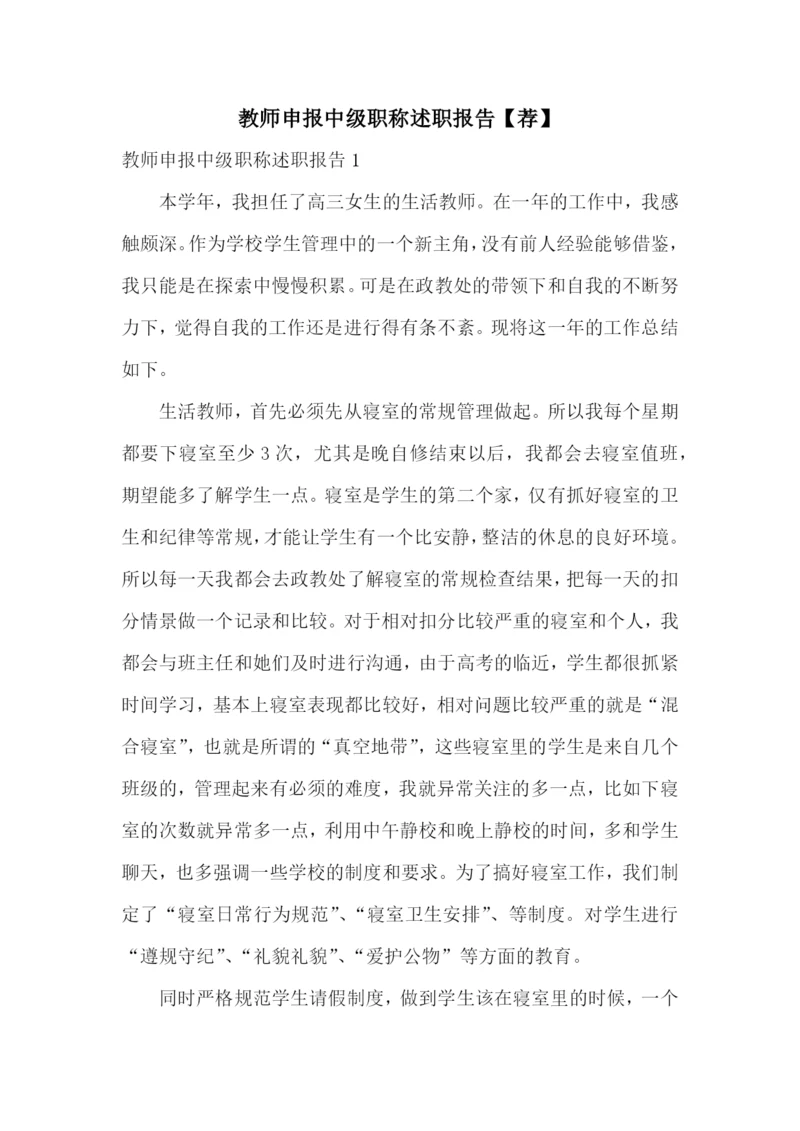 教师申报中级职称述职报告【荐】

教师申报中级职称述职报告 1

本学年，我担任了高三女生的生活教师。在一年的工作中，我感触颇深。作为学校学生管理中的一个新主角，没有前人经验能够借鉴，我只能是在探索中慢慢积累。可是在政教处的带领下和自我的不断努力下，觉得自我的工作还是进行得有条不紊。现将这一年的工作总结如下。

生活教师，首先必须先从寝室的常规管理做起。所以我每个星期都要下寝室至少 3 次，尤其是晚自修结束以后，我都会去寝室值班，期望能多了解学生一点。寝室是学生的第二个家，仅有抓好寝室的卫生和纪律等常规，才能让学生有一个比安静，整洁的休息的良好环境。所以每一天我都会去政教处了解寝室的常规检查结果，把每一天的扣分情景做一个记录和比较。对于相对扣分比较严重的寝室和个人，我都会与班主任和她们及时进行沟通，由于高考的临近，学生都很抓紧时间学习，基本上寝室表现都比较好，相对问题比较严重的就是“混合寝室”，也就是所谓的“真空地带”，这些寝室里的学生是来自几个班级的，管理起来有必须的难度，我就异常关注的多一点，比如下寝室的次数就异常多一点，利用中午静校和晚上静校的时间，多和学生聊天，也多强调一些学校的制度和要求。为了搞好寝室工作，我们制定了“寝室日常行为规范”、“寝室卫生安排”、等制度。对学生进行“遵规守纪”、“礼貌礼貌”、“爱护公物”等方面的教育。

同时严格规范学生请假制度，做到学生该在寝室里的时候，一个